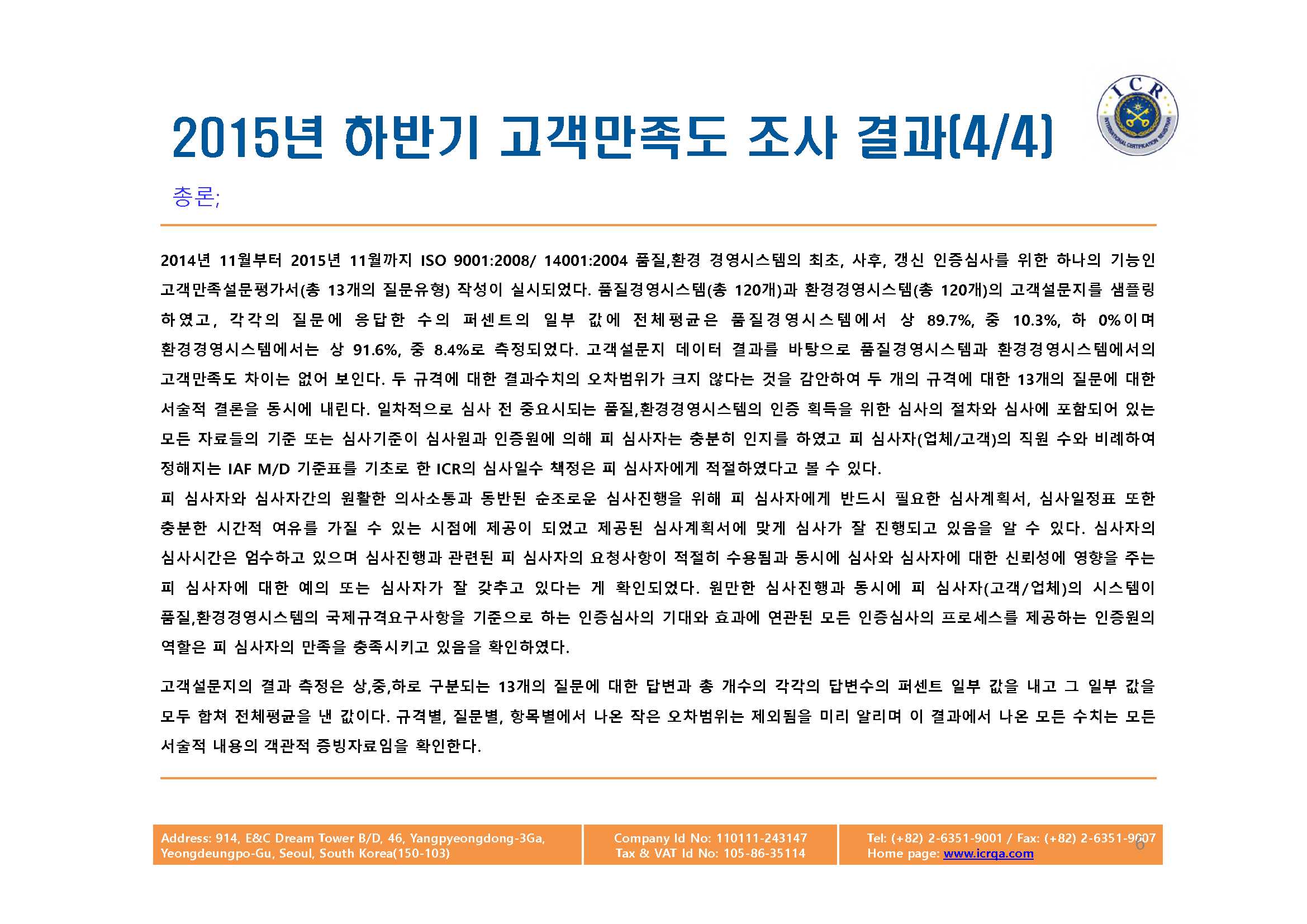 2015년 하반기 고객만족도 조사 결과(4/4)

ICR INTERNATIONAL CERTIFICATION REGISTRAR

총론;

2014년 11월부터 2015년 11월까지 ISO 9001:2008/ 14001:2004 품질,환경 경영시스템의 최초, 사후, 갱신 인증심사를 위한 하나의 기능인 고객만족설문평가서(총 13개의 질문유형) 작성이 실시되었다. 품질경영시스템(총 120개)과 환경경영시스템(총 120개)의 고객설문지를 샘플링 하였고, 각각의 질문에 응답한 수의 퍼센트의 일부 값에 전체평균은 품질경영시스템에서 상 89.7%, 중 10.3%, 하 0%이며 환경경영시스템에서는 상 91.6%, 중 8.4%로 측정되었다. 고객설문지 데이터 결과를 바탕으로 품질경영시스템과 환경경영시스템에서의 고객만족도 차이는 없어 보인다. 두 규격에 대한 결과수치의 오차범위가 크지 않다는 것을 감안하여 두 개의 규격에 대한 13개의 질문에 대한 서술적 결론을 동시에 내린다. 일차적으로 심사 전 중요시되는 품질,환경경영시스템의 인증 획득을 위한 심사의 절차와 심사에 포함되어 있는 모든 자료들의 기준 또는 심사기준이 심사원과 인증원에 의해 피 심사자는 충분히 인지를 하였고 피 심사자(업체/고객)의 직원 수와 비례하여 정해지는 IAF M/D 기준표를 기초로 한 ICR의 심사일수 책정은 피 심사자에게 적절하였다고 볼 수 있다.
피 심사자와 심사자간의 원활한 의사소통과 동반된 순조로운 심사진행을 위해 피 심사자에게 반드시 필요한 심사계획서, 심사일정표 또한 충분한 시간적 여유를 가질 수 있는 시점에 제공이 되었고 제공된 심사계획서에 맞게 심사가 잘 진행되고 있음을 알 수 있다. 심사자의 심사시간은 엄수하고 있으며 심사진행과 관련된 피 심사자의 요청사항이 적절히 수용됨과 동시에 심사와 심사자에 대한 신뢰성에 영향을 주는 피 심사자에 대한 예의 또는 심사자가 잘 갖추고 있다는 게 확인되었다. 원만한 심사진행과 동시에 피 심사자(고객/업체)의 시스템이 품질,환경경영시스템의 국제규격요구사항을 기준으로 하는 인증심사의 기대와 효과에 연관된 모든 인증심사의 프로세스를 제공하는 인증원의 역할은 피 심사자의 만족을 충족시키고 있음을 확인하였다.

고객설문지의 결과 측정은 상,중,하로 구분되는 13개의 질문에 대한 답변과 총 개수의 각각의 답변수의 퍼센트 일부 값을 내고 그 일부 값을 모두 합쳐 전체평균을 낸 값이다. 규격별, 질문별, 항목별에서 나온 작은 오차범위는 제외됨을 미리 알리며 이 결과에서 나온 모든 수치는 모든 서술적 내용의 객관적 증빙자료임을 확인한다.

Address: 914, E&C Dream Tower B/D, 46, Yangpyeongdong-3Ga, Yeongdeungpo-Gu, Seoul, South Korea(150-103)
Company Id No: 110111-243147
Tax & VAT Id No: 105-86-35114
Tel: (+82) 2-6351-9001 / Fax: (+82) 2-6351-9007
Home page: www.icrqa.com
6